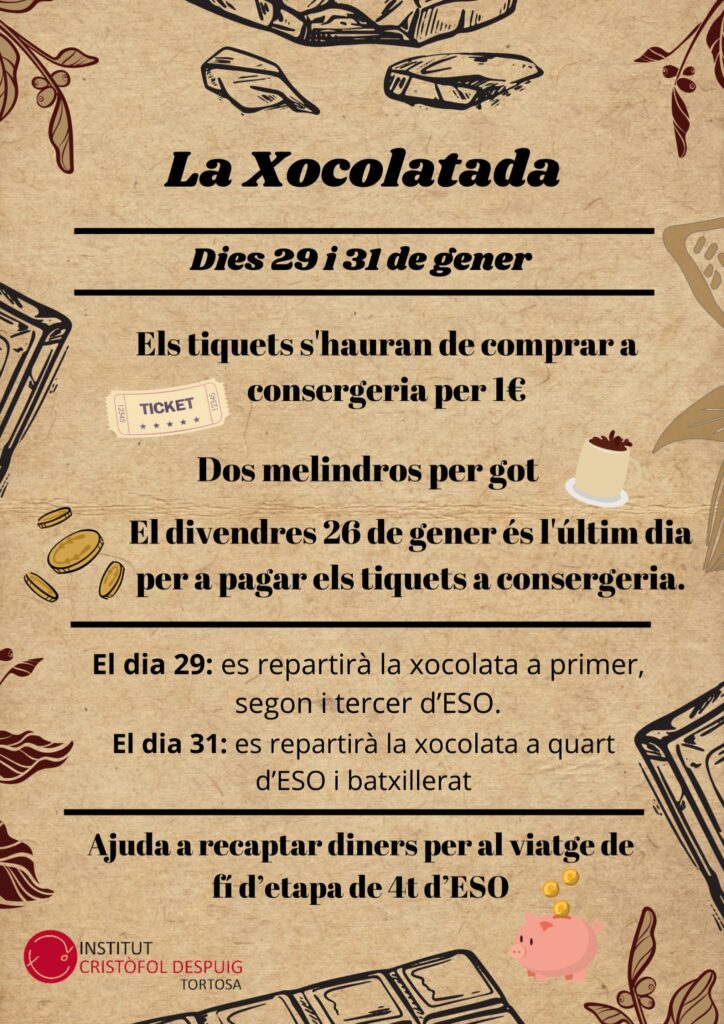 La Xocolatada

Dies 29 i 31 de gener

Els tiquets s'hauran de comprar a consergeria per 1€

TICKET

Dos melindros per got

El divendres 26 de gener és l'últim dia per a pagar els tiquets a consergeria.

El dia 29: es repartirà la xocolata a primer, segon i tercer d'ESO.

El dia 31: es repartirà la xocolata a quart d'ESO i batxillerat

Ajuda a recaptar diners per al viatge de fí d'etapa de 4t d'ESO

INSTITUT
CRISTÒFOL DESPUIG
TORTOSA